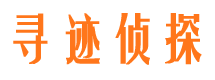 寻迹侦探